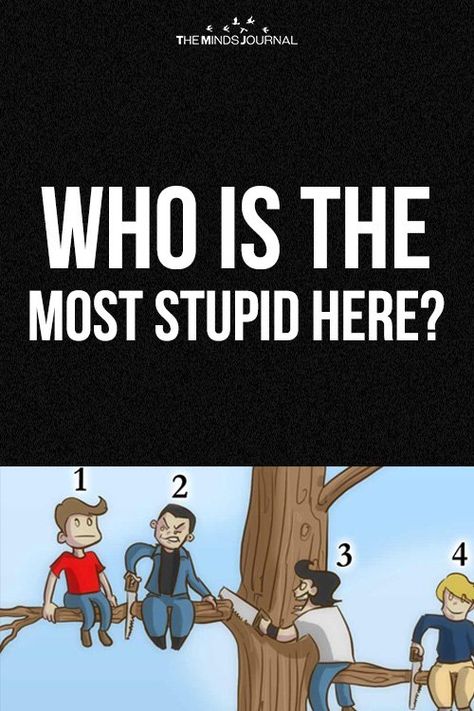 THE MINDS JOURNAL

WHO IS THE MOST STUPID HERE?

1
2
3
4